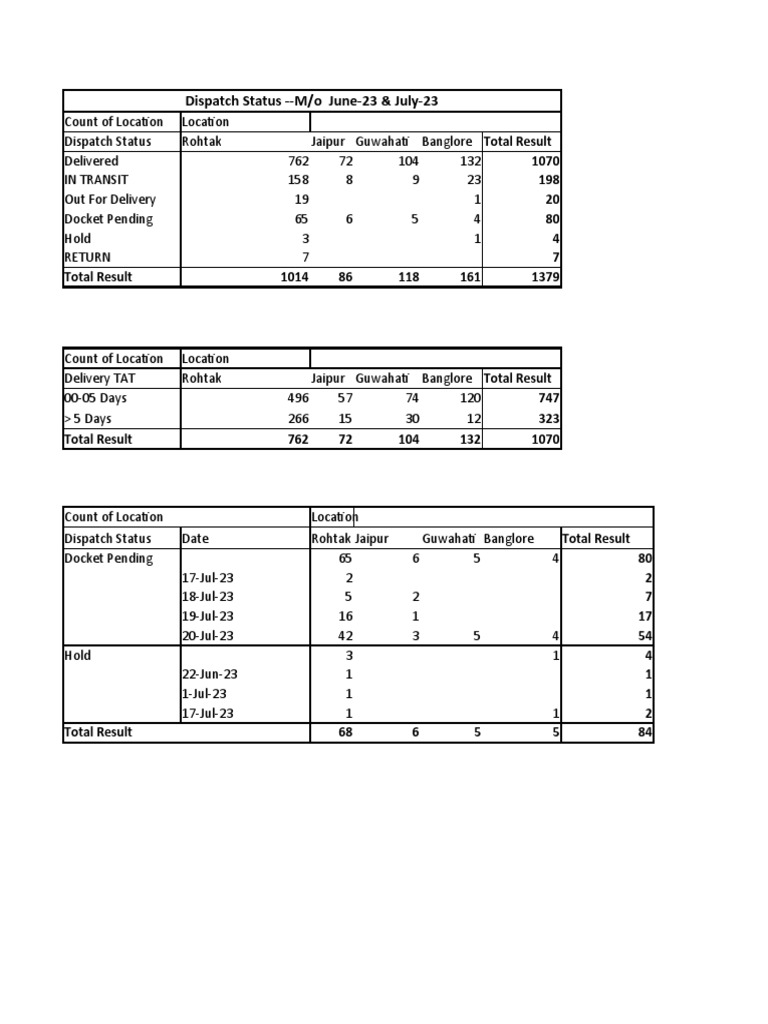 Dispatch Status --M/o June-23 & July-23

| Count of Location | Location | | | | |
|---|---|---|---|---|---|
| Dispatch Status | Rohtak | Jaipur | Guwahati | Banglore | Total Result |
| Delivered | 762 | 72 | 104 | 132 | 1070 |
| IN TRANSIT | 158 | 8 | 9 | 23 | 198 |
| Out For Delivery | 19 | | | 1 | 20 |
| Docket Pending | 65 | 6 | 5 | 4 | 80 |
| Hold | 3 | | | 1 | 4 |
| RETURN | 7 | | | | 7 |
| Total Result | 1014 | 86 | 118 | 161 | 1379 |

| Count of Location | Location | | | | |
|---|---|---|---|---|---|
| Delivery TAT | Rohtak | Jaipur | Guwahati | Banglore | Total Result |
| 00-05 Days | 496 | 57 | 74 | 120 | 747 |
| > 5 Days | 266 | 15 | 30 | 12 | 323 |
| Total Result | 762 | 72 | 104 | 132 | 1070 |

| Count of Location | | Location | | | | |
|---|---|---|---|---|---|---|
| Dispatch Status | Date | Rohtak | Jaipur | Guwahati | Banglore | Total Result |
| Docket Pending | | 65 | 6 | 5 | 4 | 80 |
| | 17-Jul-23 | 2 | | | | 2 |
| | 18-Jul-23 | 5 | 2 | | | 7 |
| | 19-Jul-23 | 16 | 1 | | | 17 |
| | 20-Jul-23 | 42 | 3 | 5 | 4 | 54 |
| Hold | | 3 | | | 1 | 4 |
| | 22-Jun-23 | 1 | | | | 1 |
| | 1-Jul-23 | 1 | | | | 1 |
| | 17-Jul-23 | 1 | | | 1 | 2 |
| Total Result | | 68 | 6 | 5 | 5 | 84 |